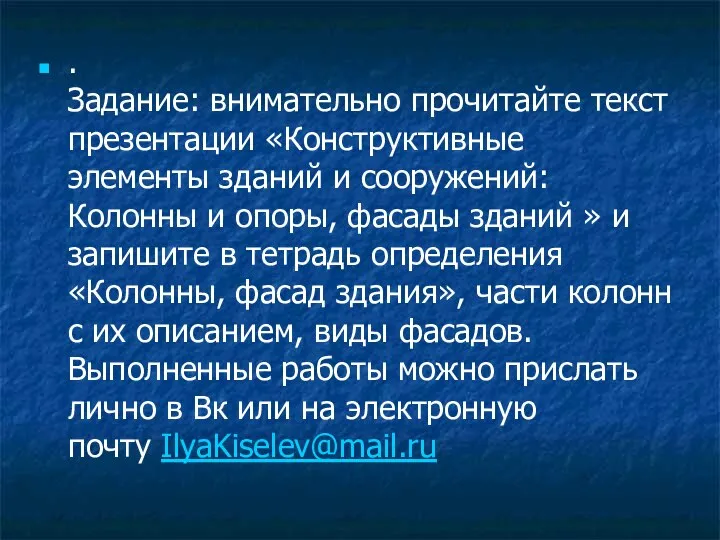 .
Задание: внимательно прочитайте текст презентации «Конструктивные элементы зданий и сооружений: Колонны и опоры, фасады зданий » и запишите в тетрадь определения «Колонны, фасад здания», части колонн с их описанием, виды фасадов. Выполненные работы можно прислать лично в Вк или на электронную почту IlyaKiselev@mail.ru